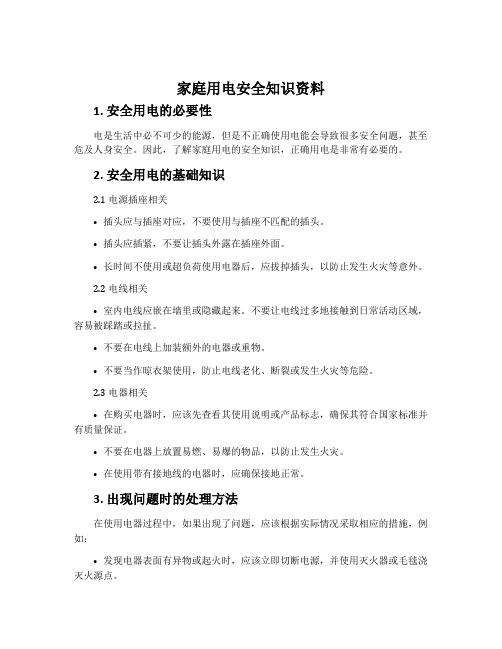 家庭用电安全知识资料

1. 安全用电的必要性

电是生活中必不可少的能源，但是不正确使用电能会导致很多安全问题，甚至危及人身安全。因此，了解家庭用电的安全知识，正确用电是非常有必要的。

2. 安全用电的基础知识

2.1 电源插座相关

• 插头应与插座对应，不要使用与插座不匹配的插头。

• 插头应插紧，不要让插头外露在插座外面。

• 长时间不使用或超负荷使用电器后，应拔掉插头，以防止发生火灾等意外。

2.2 电线相关

• 室内电线应嵌在墙里或隐藏起来。不要让电线过多地接触到日常活动区域，容易被踩踏或拉扯。

• 不要在电线上加装额外的电器或重物。

• 不要当作晾衣架使用，防止电线老化、断裂或发生火灾等危险。

2.3 电器相关

• 在购买电器时，应该先查看其使用说明或产品标志，确保其符合国家标准并有质量保证。

• 不要在电器上放置易燃、易爆的物品，以防止发生火灾。

• 在使用带有接地线的电器时，应确保接地正常。

3. 出现问题时的处理方法

在使用电器过程中，如果出现了问题，应该根据实际情况采取相应的措施，例如：

• 发现电器表面有异物或起火时，应该立即切断电源，并使用灭火器或毛毯浇灭火源点。